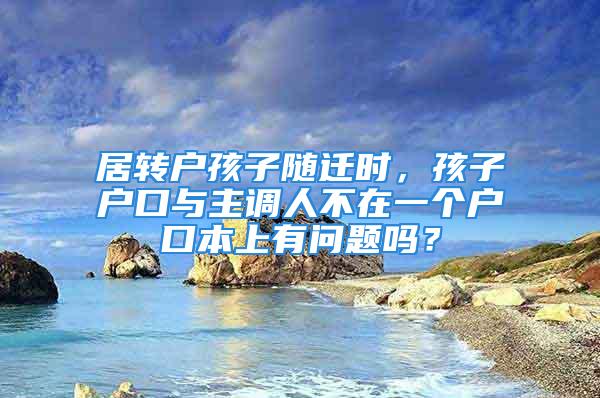 居转户孩子随迁时，孩子户口与主调人不在一个户口本上有问题吗？